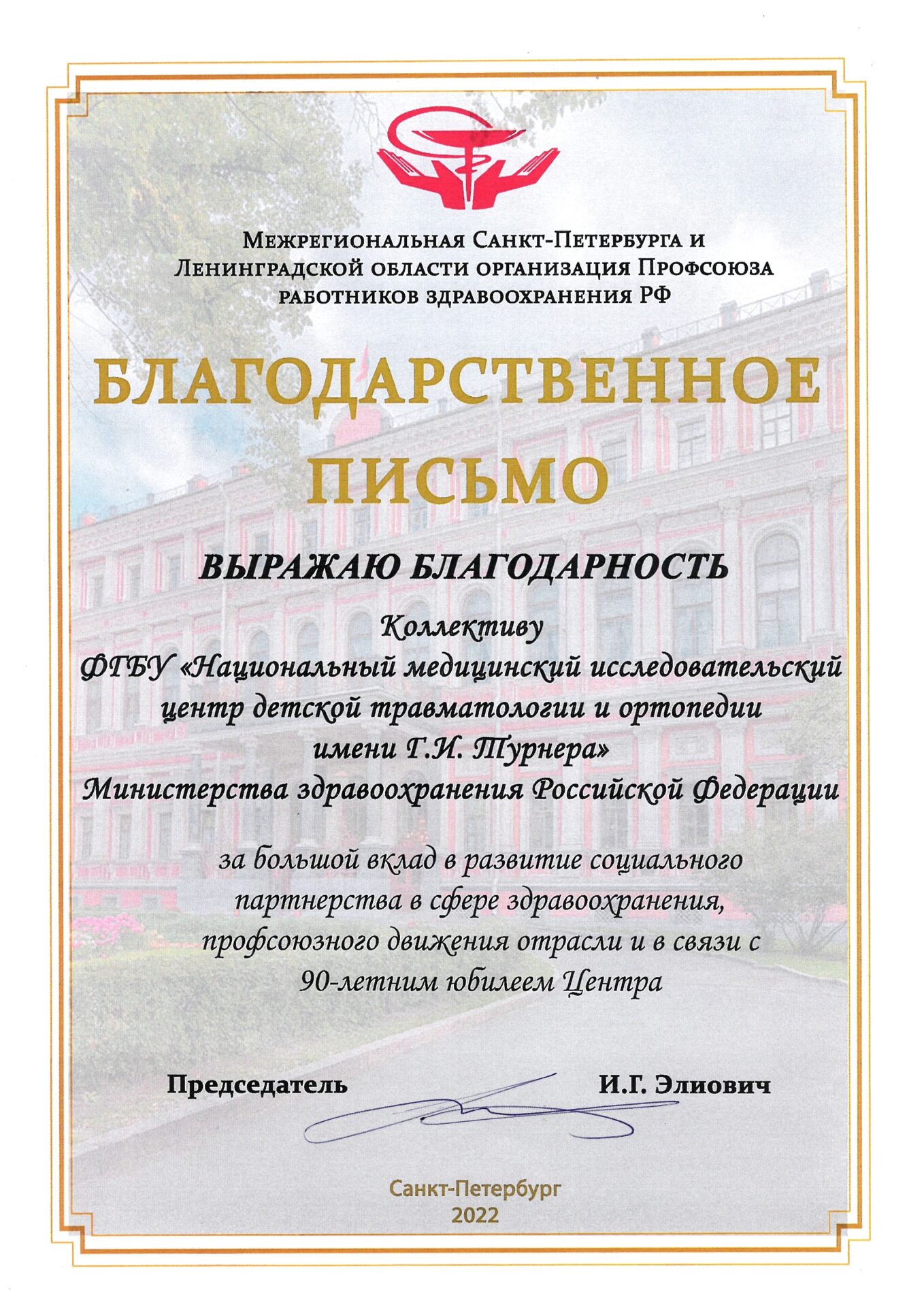 Межрегиональная Санкт-Петербурга и Ленинградской области организация Профсоюза работников здравоохранения РФ

БЛАГОДАРСТВЕННОЕ ПИСЬМО

ВЫРАЖАЮ БЛАГОДАРНОСТЬ

Коллективу
ФГБУ «Национальный медицинский исследовательский центр детской травматологии и ортопедии имени Г.И. Турнера»
Министерства здравоохранения Российской Федерации

за большой вклад в развитие социального партнерства в сфере здравоохранения, профсоюзного движения отрасли и в связи с 90-летним юбилеем Центра

Председатель И.Г. Элиович

Санкт-Петербург
2022